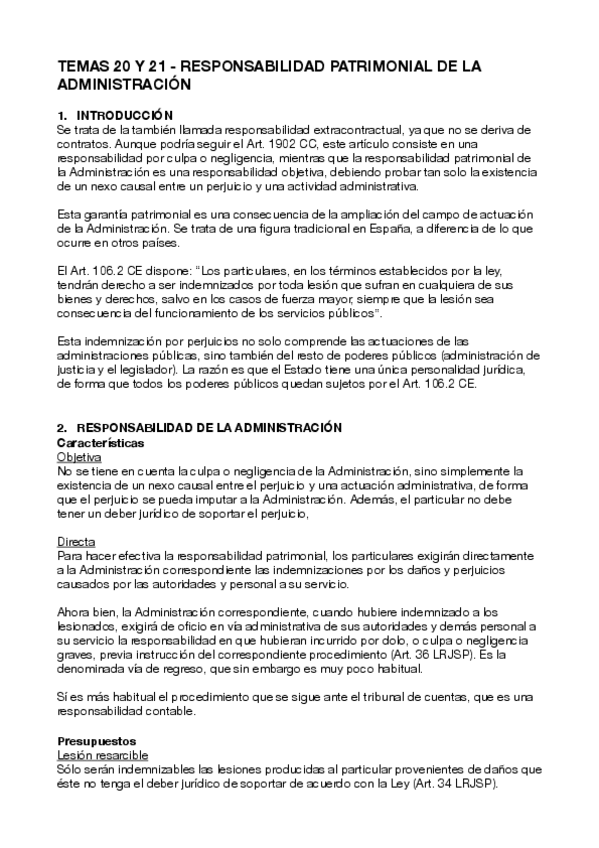 TEMAS 20 Y 21 - RESPONSABILIDAD PATRIMONIAL DE LA ADMINISTRACIÓN

1. INTRODUCCIÓN
Se trata de la también llamada responsabilidad extracontractual, ya que no se deriva de contratos. Aunque podría seguir el Art. 1902 CC, este artículo consiste en una responsabilidad por culpa o negligencia, mientras que la responsabilidad patrimonial de la Administración es una responsabilidad objetiva, debiendo probar tan solo la existencia de un nexo causal entre un perjuicio y una actividad administrativa.

Esta garantía patrimonial es una consecuencia de la ampliación del campo de actuación de la Administración. Se trata de una figura tradicional en España, a diferencia de lo que ocurre en otros países.

El Art. 106.2 CE dispone: "Los particulares, en los términos establecidos por la ley, tendrán derecho a ser indemnizados por toda lesión que sufran en cualquiera de sus bienes y derechos, salvo en los casos de fuerza mayor, siempre que la lesión sea consecuencia del funcionamiento de los servicios públicos".

Esta indemnización por perjuicios no solo comprende las actuaciones de las administraciones públicas, sino también del resto de poderes públicos (administración de justicia y el legislador). La razón es que el Estado tiene una única personalidad jurídica, de forma que todos los poderes públicos quedan sujetos por el Art. 106.2 CE.

2. RESPONSABILIDAD DE LA ADMINISTRACIÓN
Características
Objetiva
No se tiene en cuenta la culpa o negligencia de la Administración, sino simplemente la existencia de un nexo causal entre el perjuicio y una actuación administrativa, de forma que el perjuicio se pueda imputar a la Administración. Además, el particular no debe tener un deber jurídico de soportar el perjuicio,

Directa
Para hacer efectiva la responsabilidad patrimonial, los particulares exigirán directamente a la Administración correspondiente las indemnizaciones por los daños y perjuicios causados por las autoridades y personal a su servicio.

Ahora bien, la Administración correspondiente, cuando hubiere indemnizado a los lesionados, exigirá de oficio en vía administrativa de sus autoridades y demás personal a su servicio la responsabilidad en que hubieran incurrido por dolo, o culpa o negligencia graves, previa instrucción del correspondiente procedimiento (Art. 36 LRJSP). Es la denominada vía de regreso, que sin embargo es muy poco habitual.

Sí es más habitual el procedimiento que se sigue ante el tribunal de cuentas, que es una responsabilidad contable.

Presupuestos
Lesión resarcible
Sólo serán indemnizables las lesiones producidas al particular provenientes de daños que éste no tenga el deber jurídico de soportar de acuerdo con la Ley (Art. 34 LRJSP).